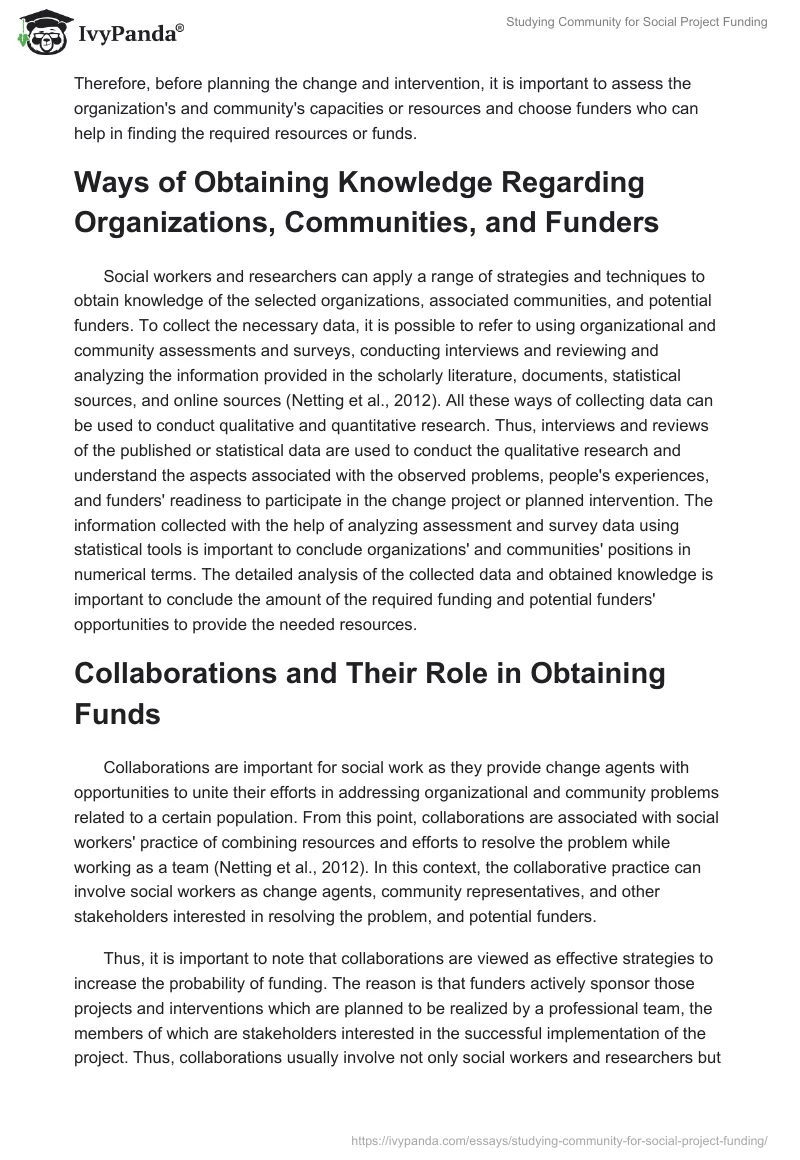 IvyPanda®

Studying Community for Social Project Funding

Therefore, before planning the change and intervention, it is important to assess the organization's and community's capacities or resources and choose funders who can help in finding the required resources or funds.

Ways of Obtaining Knowledge Regarding Organizations, Communities, and Funders

Social workers and researchers can apply a range of strategies and techniques to obtain knowledge of the selected organizations, associated communities, and potential funders. To collect the necessary data, it is possible to refer to using organizational and community assessments and surveys, conducting interviews and reviewing and analyzing the information provided in the scholarly literature, documents, statistical sources, and online sources (Netting et al., 2012). All these ways of collecting data can be used to conduct qualitative and quantitative research. Thus, interviews and reviews of the published or statistical data are used to conduct the qualitative research and understand the aspects associated with the observed problems, people's experiences, and funders' readiness to participate in the change project or planned intervention. The information collected with the help of analyzing assessment and survey data using statistical tools is important to conclude organizations' and communities' positions in numerical terms. The detailed analysis of the collected data and obtained knowledge is important to conclude the amount of the required funding and potential funders' opportunities to provide the needed resources.

Collaborations and Their Role in Obtaining Funds

Collaborations are important for social work as they provide change agents with opportunities to unite their efforts in addressing organizational and community problems related to a certain population. From this point, collaborations are associated with social workers' practice of combining resources and efforts to resolve the problem while working as a team (Netting et al., 2012). In this context, the collaborative practice can involve social workers as change agents, community representatives, and other stakeholders interested in resolving the problem, and potential funders.

Thus, it is important to note that collaborations are viewed as effective strategies to increase the probability of funding. The reason is that funders actively sponsor those projects and interventions which are planned to be realized by a professional team, the members of which are stakeholders interested in the successful implementation of the project. Thus, collaborations usually involve not only social workers and researchers but

https://ivypanda.com/essays/studying-community-for-social-project-funding/